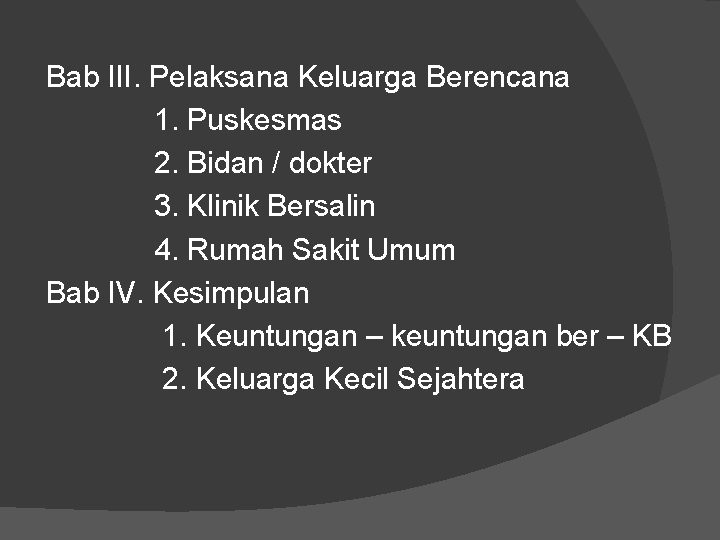 Bab III. Pelaksana Keluarga Berencana

1. Puskesmas

2. Bidan / dokter

3. Klinik Bersalin

4. Rumah Sakit Umum

Bab IV. Kesimpulan

1. Keuntungan – keuntungan ber – KB

2. Keluarga Kecil Sejahtera